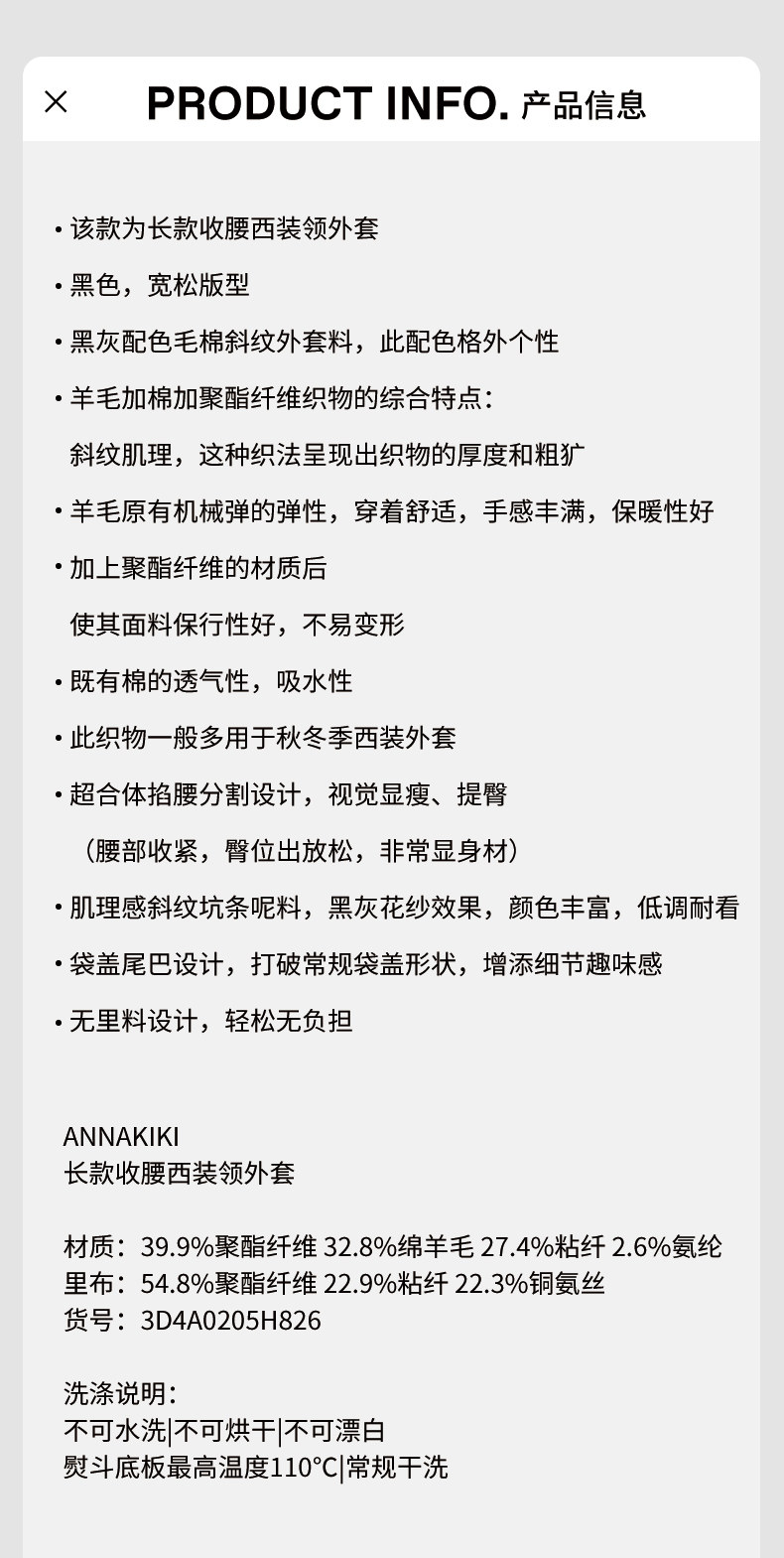 ×

PRODUCT INFO. 产品信息

· 该款为长款收腰西装领外套

· 黑色，宽松版型

· 黑灰配色毛棉斜纹外套料，此配色格外个性

· 羊毛加棉加聚酯纤维织物的综合特点：

斜纹肌理，这种织法呈现出织物的厚度和粗犷

· 羊毛原有机械弹的弹性，穿着舒适，手感丰满，保暖性好

· 加上聚酯纤维的材质后

使其面料保行性好，不易变形

· 既有棉的透气性，吸水性

· 此织物一般多用于秋冬季西装外套

· 超合体掐腰分割设计，视觉显瘦、提臀

（腰部收紧，臀位出放松，非常显身材）

· 肌理感斜纹坑条呢料，黑灰花纱效果，颜色丰富，低调耐看

· 袋盖尾巴设计，打破常规袋盖形状，增添细节趣味感

· 无里料设计，轻松无负担

ANNAKIKI
长款收腰西装领外套

材质：39.9%聚酯纤维 32.8%绵羊毛 27.4%粘纤 2.6%氨纶
里布：54.8%聚酯纤维 22.9%粘纤 22.3%铜氨丝
货号：3D4A0205H826

洗涤说明：
不可水洗|不可烘干|不可漂白
熨斗底板最高温度110°C|常规干洗